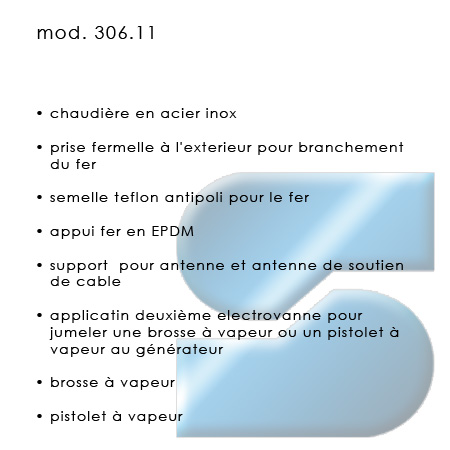 mod. 306.11

• chaudière en acier inox

• prise fermelle à l'exterieur pour branchement du fer

• semelle teflon antipoli pour le fer

• appui fer en EPDM

• support  pour antenne et antenne de soutien de cable

• applicatin deuxième electrovanne pour jumeler une brosse à vapeur ou un pistolet à vapeur au générateur

• brosse à vapeur

• pistolet à vapeur